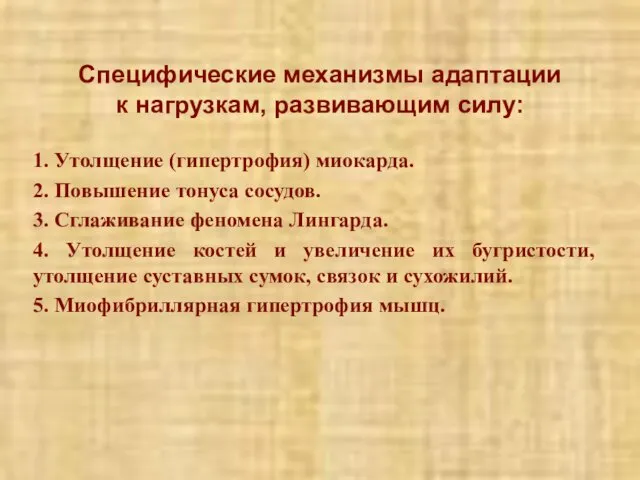 Специфические механизмы адаптации к нагрузкам, развивающим силу:

1. Утолщение (гипертрофия) миокарда.

2. Повышение тонуса сосудов.

3. Сглаживание феномена Лингарда.

4. Утолщение костей и увеличение их бугристости, утолщение суставных сумок, связок и сухожилий.

5. Миофибриллярная гипертрофия мышц.